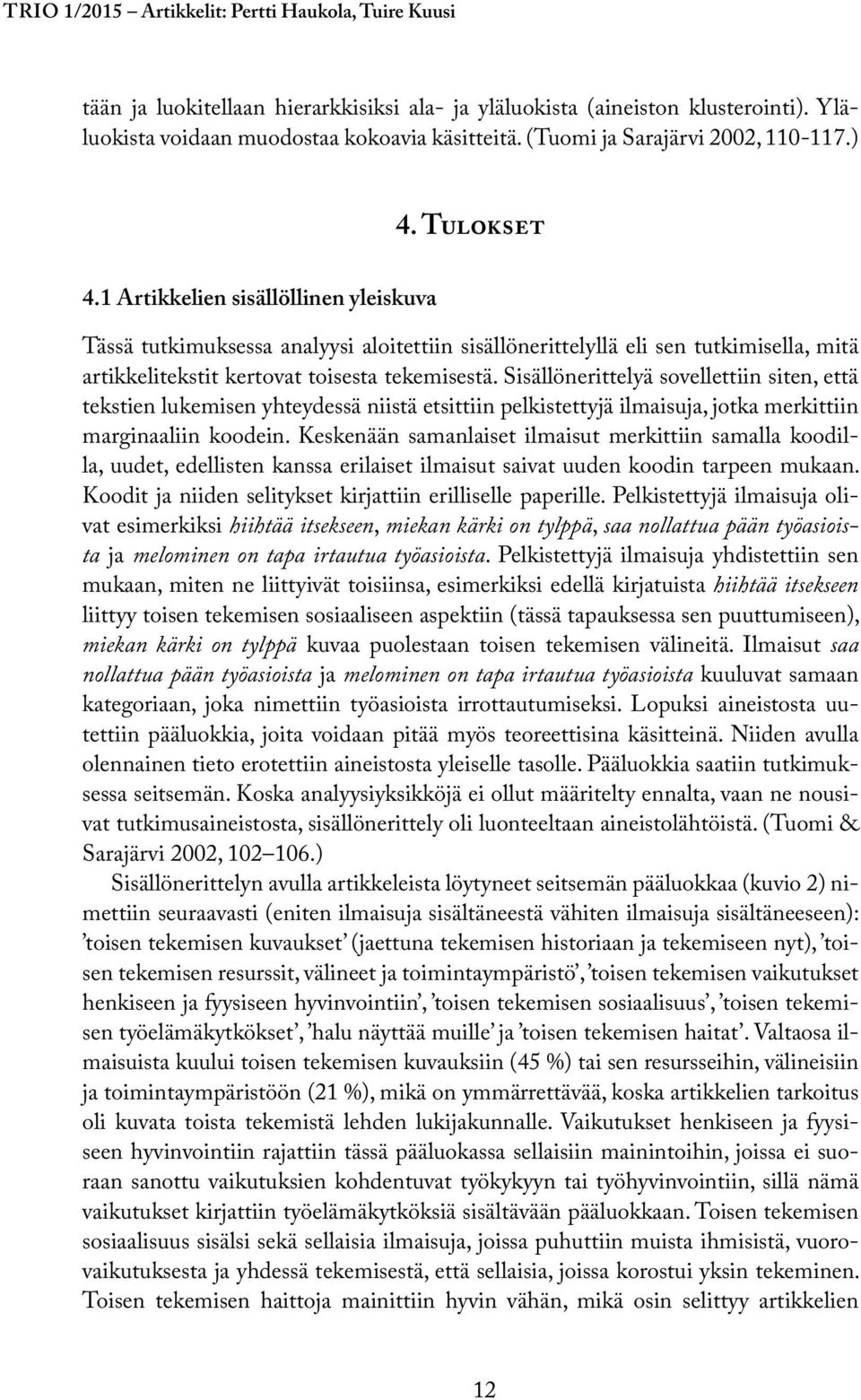 TRIO 1/2015 – Artikkelit: Pertti Haukola, Tuire Kuusi

tään ja luokitellaan hierarkkisiksi ala- ja yläluokista (aineiston klusterointi). Yläluokista voidaan muodostaa kokoavia käsitteitä. (Tuomi ja Sarajärvi 2002, 110-117.)

4. Tulokset

4.1 Artikkelien sisällöllinen yleiskuva

Tässä tutkimuksessa analyysi aloitettiin sisällönerittelyllä eli sen tutkimisella, mitä artikkelitekstit kertovat toisesta tekemisestä. Sisällönerittelyä sovellettiin siten, että tekstien lukemisen yhteydessä niistä etsittiin pelkistettyjä ilmaisuja, jotka merkittiin marginaaliin koodein. Keskenään samanlaiset ilmaisut merkittiin samalla koodilla, uudet, edellisten kanssa erilaiset ilmaisut saivat uuden koodin tarpeen mukaan. Koodit ja niiden selitykset kirjattiin erilliselle paperille. Pelkistettyjä ilmaisuja olivat esimerkiksi hiihtää itsekseen, miekan kärki on tylppä, saa nollattua pään työasioista ja melominen on tapa irtautua työasioista. Pelkistettyjä ilmaisuja yhdistettiin sen mukaan, miten ne liittyivät toisiinsa, esimerkiksi edellä kirjatuista hiihtää itsekseen liittyy toisen tekemisen sosiaaliseen aspektiin (tässä tapauksessa sen puuttumiseen), miekan kärki on tylppä kuvaa puolestaan toisen tekemisen välineitä. Ilmaisut saa nollattua pään työasioista ja melominen on tapa irtautua työasioista kuuluvat samaan kategoriaan, joka nimettiin työasioista irrottautumiseksi. Lopuksi aineistosta uutettiin pääluokkia, joita voidaan pitää myös teoreettisina käsitteinä. Niiden avulla olennainen tieto erotettiin aineistosta yleiselle tasolle. Pääluokkia saatiin tutkimuksessa seitsemän. Koska analyysiyksikköjä ei ollut määritelty ennalta, vaan ne nousivat tutkimusaineistosta, sisällönerittely oli luonteeltaan aineistolähtöistä. (Tuomi & Sarajärvi 2002, 102–106.)

Sisällönerittelyn avulla artikkeleista löytyneet seitsemän pääluokkaa (kuvio 2) nimettiin seuraavasti (eniten ilmaisuja sisältäneestä vähiten ilmaisuja sisältäneeseen): ’toisen tekemisen kuvaukset’ (jaettuna tekemisen historiaan ja tekemiseen nyt), ’toisen tekemisen resurssit, välineet ja toimintaympäristö’, ’toisen tekemisen vaikutukset henkiseen ja fyysiseen hyvinvointiin’, ’toisen tekemisen sosiaalisuus’, ’toisen tekemisen työelämäkytkökset’, ’halu näyttää muille’ ja ’toisen tekemisen haitat’. Valtaosa ilmaisuista kuului toisen tekemisen kuvauksiin (45 %) tai sen resursseihin, välineisiin ja toimintaympäristöön (21 %), mikä on ymmärrettävää, koska artikkelien tarkoitus oli kuvata toista tekemistä lehden lukijakunnalle. Vaikutukset henkiseen ja fyysiseen hyvinvointiin rajattiin tässä pääluokassa sellaisiin mainintoihin, joissa ei suoraan sanottu vaikutuksien kohdentuvat työkykyyn tai työhyvinvointiin, sillä nämä vaikutukset kirjattiin työelämäkytköksiä sisältävään pääluokkaan. Toisen tekemisen sosiaalisuus sisälsi sekä sellaisia ilmaisuja, joissa puhuttiin muista ihmisistä, vuorovaikutuksesta ja yhdessä tekemisestä, että sellaisia, joissa korostui yksin tekeminen. Toisen tekemisen haittoja mainittiin hyvin vähän, mikä osin selittyy artikkelien

12